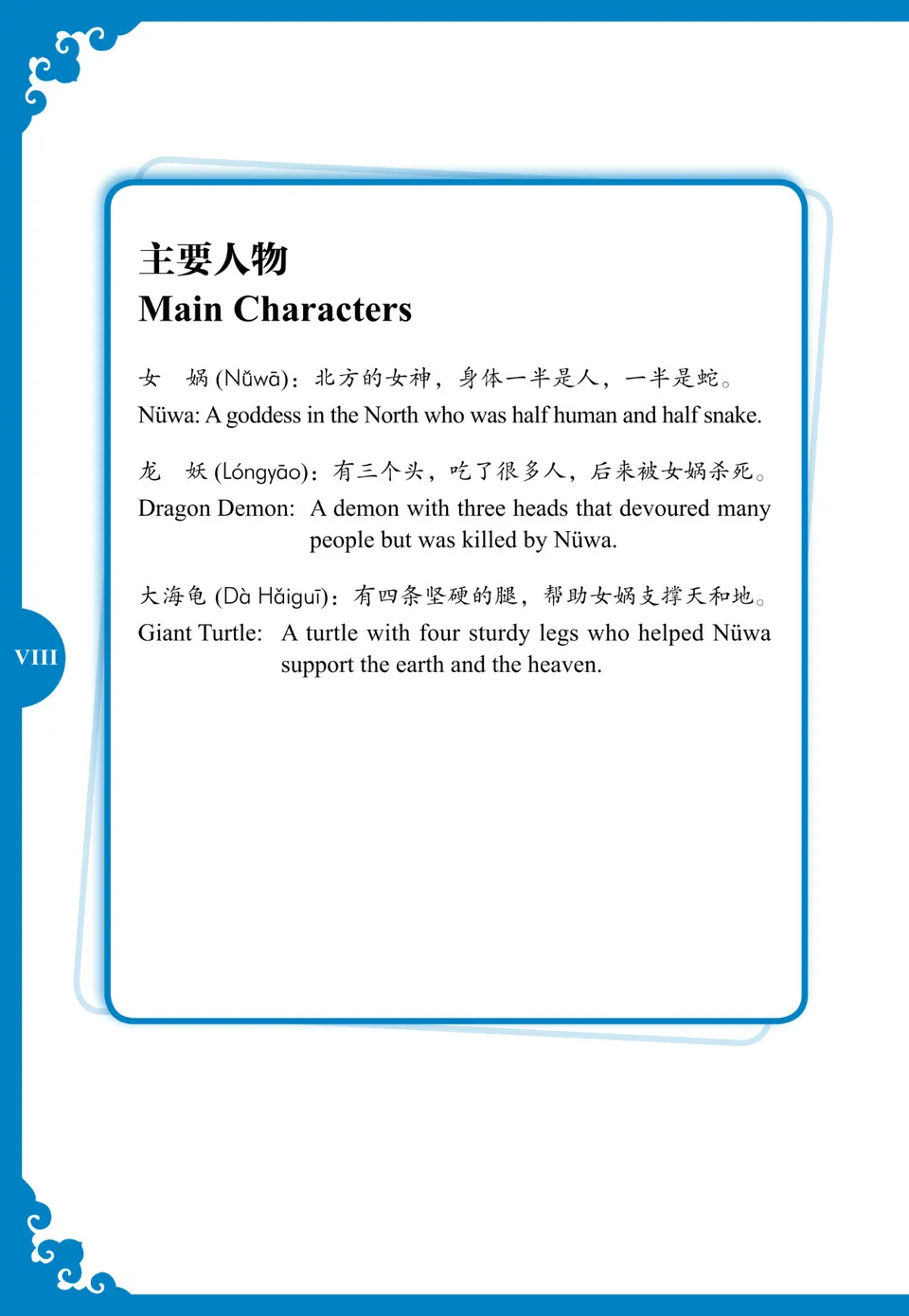 主要人物
Main Characters

女　娲 (Nǚwā)：北方的女神，身体一半是人，一半是蛇。
Nüwa: A goddess in the North who was half human and half snake.

龙　妖 (Lóngyāo)：有三个头，吃了很多人，后来被女娲杀死。
Dragon Demon: A demon with three heads that devoured many people but was killed by Nüwa.

大海龟 (Dà Hǎiguī)：有四条坚硬的腿，帮助女娲支撑天和地。
Giant Turtle: A turtle with four sturdy legs who helped Nüwa support the earth and the heaven.

VIII